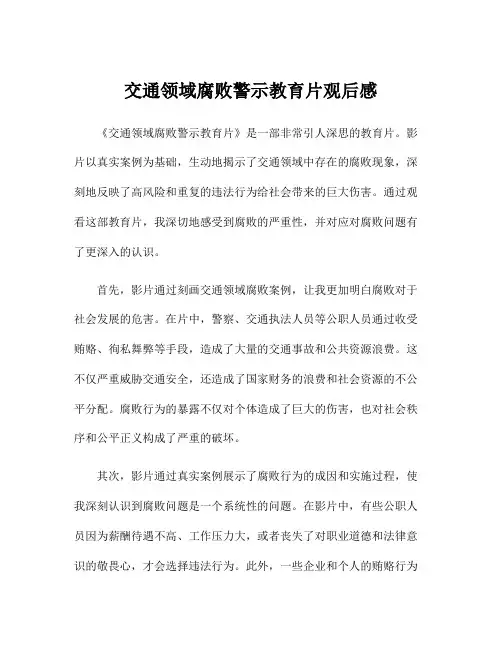 交通领域腐败警示教育片观后感

《交通领域腐败警示教育片》是一部非常引人深思的教育片。影片以真实案例为基础，生动地揭示了交通领域中存在的腐败现象，深刻地反映了高风险和重复的违法行为给社会带来的巨大伤害。通过观看这部教育片，我深切地感受到腐败的严重性，并对应对腐败问题有了更深入的认识。

首先，影片通过刻画交通领域腐败案例，让我更加明白腐败对于社会发展的危害。在片中，警察、交通执法人员等公职人员通过收受贿赂、徇私舞弊等手段，造成了大量的交通事故和公共资源浪费。这不仅严重威胁交通安全，还造成了国家财务的浪费和社会资源的不公平分配。腐败行为的暴露不仅对个体造成了巨大的伤害，也对社会秩序和公平正义构成了严重的破坏。

其次，影片通过真实案例展示了腐败行为的成因和实施过程，使我深刻认识到腐败问题是一个系统性的问题。在影片中，有些公职人员因为薪酬待遇不高、工作压力大，或者丧失了对职业道德和法律意识的敬畏心，才会选择违法行为。此外，一些企业和个人的贿赂行为